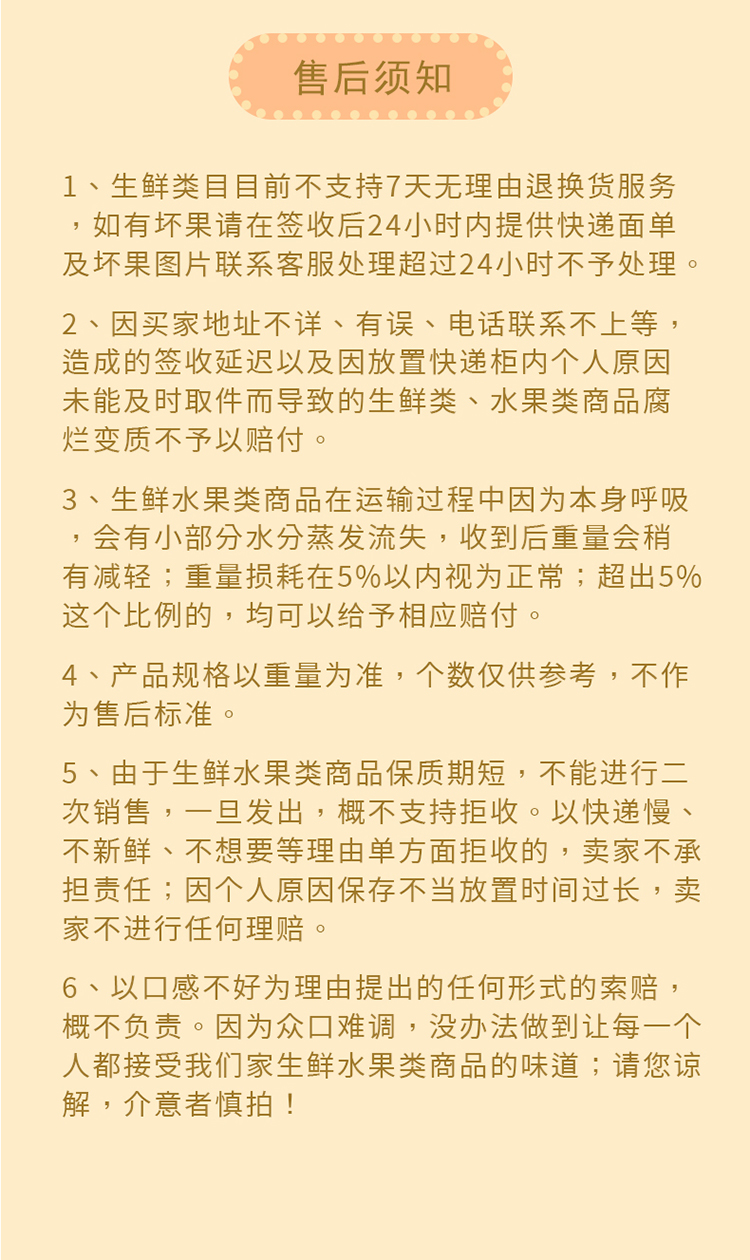 售后须知

1、生鲜类目目前不支持7天无理由退换货服务，如有坏果请在签收后24小时内提供快递面单及坏果图片联系客服处理超过24小时不予处理。

2、因买家地址不详、有误、电话联系不上等，造成的签收延迟以及因放置快递柜内个人原因未能及时取件而导致的生鲜类、水果类商品腐烂变质不予以赔付。

3、生鲜水果类商品在运输过程中因为本身呼吸，会有小部分水分蒸发流失，收到后重量会稍有减轻；重量损耗在5%以内视为正常；超出5%这个比例的，均可以给予相应赔付。

4、产品规格以重量为准，个数仅供参考，不作为售后标准。

5、由于生鲜水果类商品保质期短，不能进行二次销售，一旦发出，概不支持拒收。以快递慢、不新鲜、不想要等理由单方面拒收的，卖家不承担责任；因个人原因保存不当放置时间过长，卖家不进行任何理赔。

6、以口感不好为理由提出的任何形式的索赔，概不负责。因为众口难调，没办法做到让每一个人都接受我们家生鲜水果类商品的味道；请您谅解，介意者慎拍！